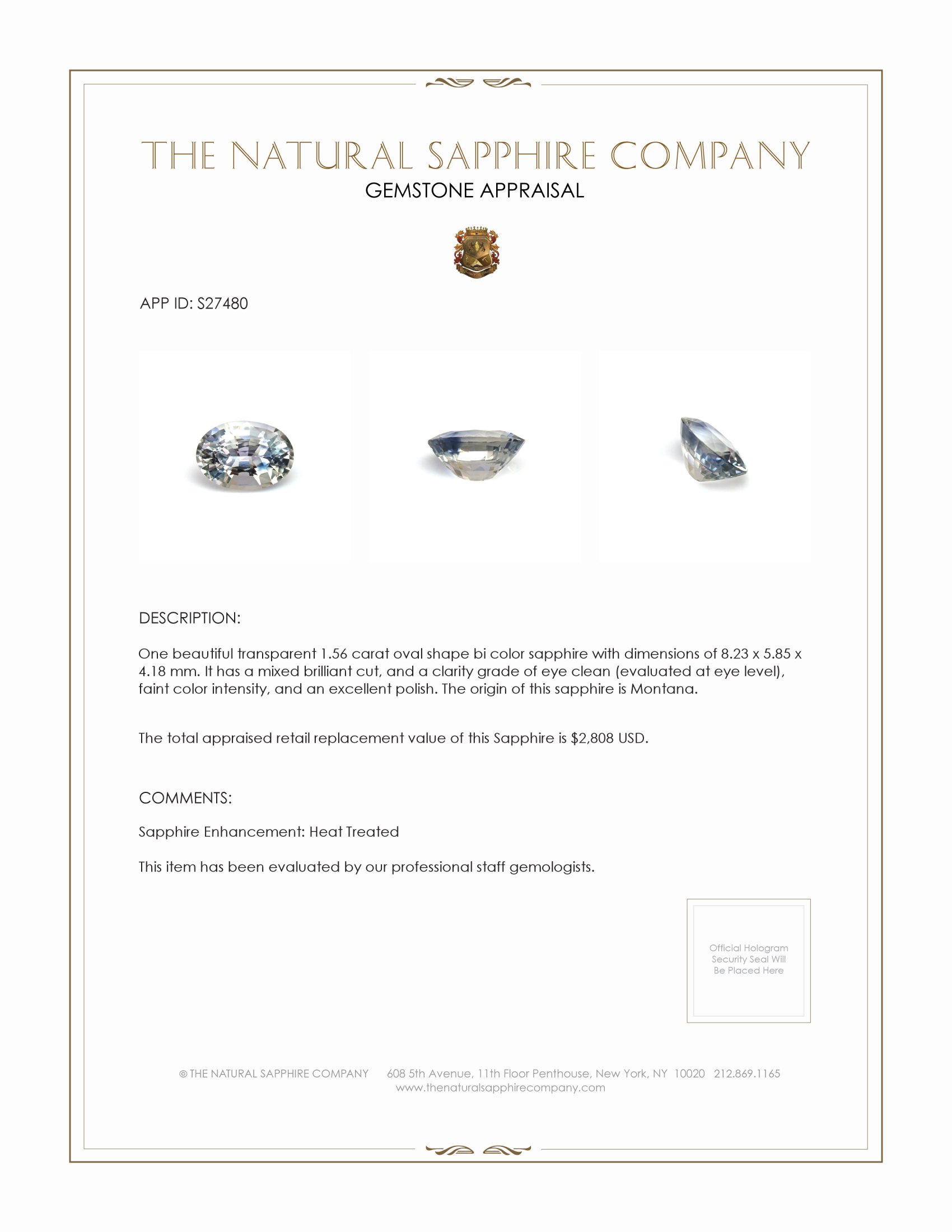 THE NATURAL SAPPHIRE COMPANY
GEMSTONE APPRAISAL

APP ID: S27480

DESCRIPTION:

One beautiful transparent 1.56 carat oval shape bi color sapphire with dimensions of 8.23 x 5.85 x 4.18 mm. It has a mixed brilliant cut, and a clarity grade of eye clean (evaluated at eye level), faint color intensity, and an excellent polish. The origin of this sapphire is Montana.

The total appraised retail replacement value of this Sapphire is $2,808 USD.

COMMENTS:

Sapphire Enhancement: Heat Treated

This item has been evaluated by our professional staff gemologists.

Official Hologram Security Seal Will Be Placed Here

© THE NATURAL SAPPHIRE COMPANY 608 5th Avenue, 11th Floor Penthouse, New York, NY 10020 212.869.1165
www.thenaturalsapphirecompany.com